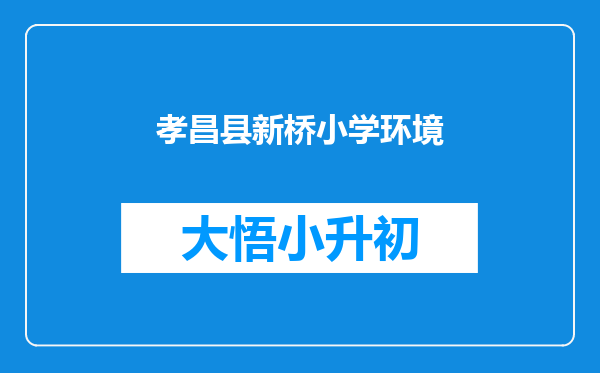 孝昌县新桥小学环境

大悟小升初